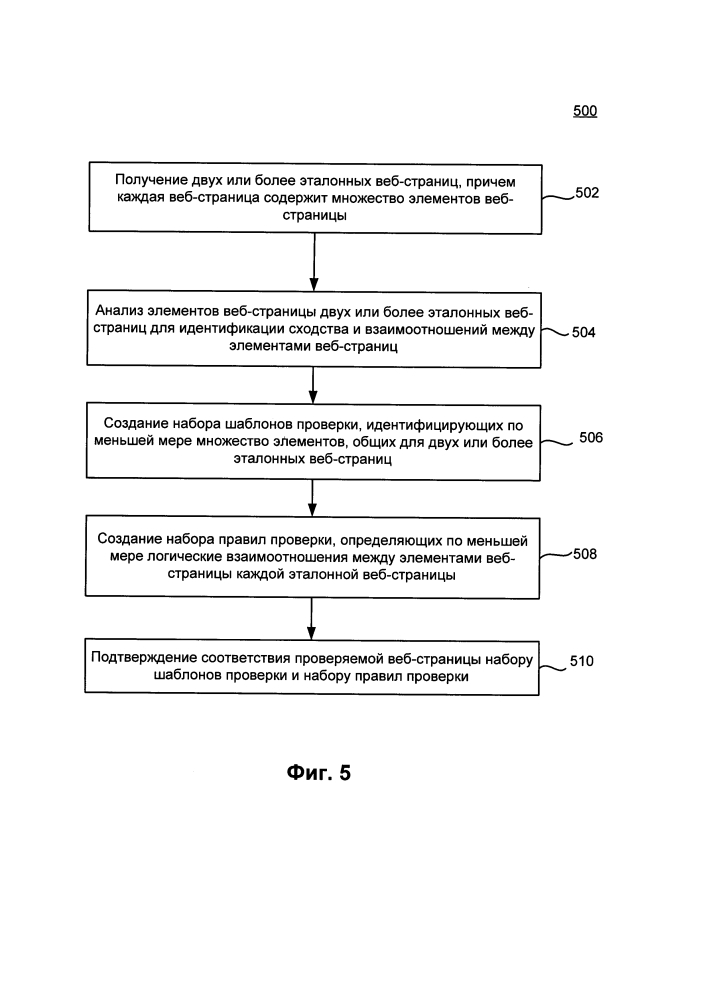 500

Получение двух или более эталонных веб-страниц, причем каждая веб-страница содержит множество элементов веб-страницы

502

Анализ элементов веб-страницы двух или более эталонных веб-страниц для идентификации сходства и взаимоотношений между элементами веб-страниц

504

Создание набора шаблонов проверки, идентифицирующих по меньшей мере множество элементов, общих для двух или более эталонных веб-страниц

506

Создание набора правил проверки, определяющих по меньшей мере логические взаимоотношения между элементами веб-страницы каждой эталонной веб-страницы

508

Подтверждение соответствия проверяемой веб-страницы набору шаблонов проверки и набору правил проверки

510

Фиг. 5